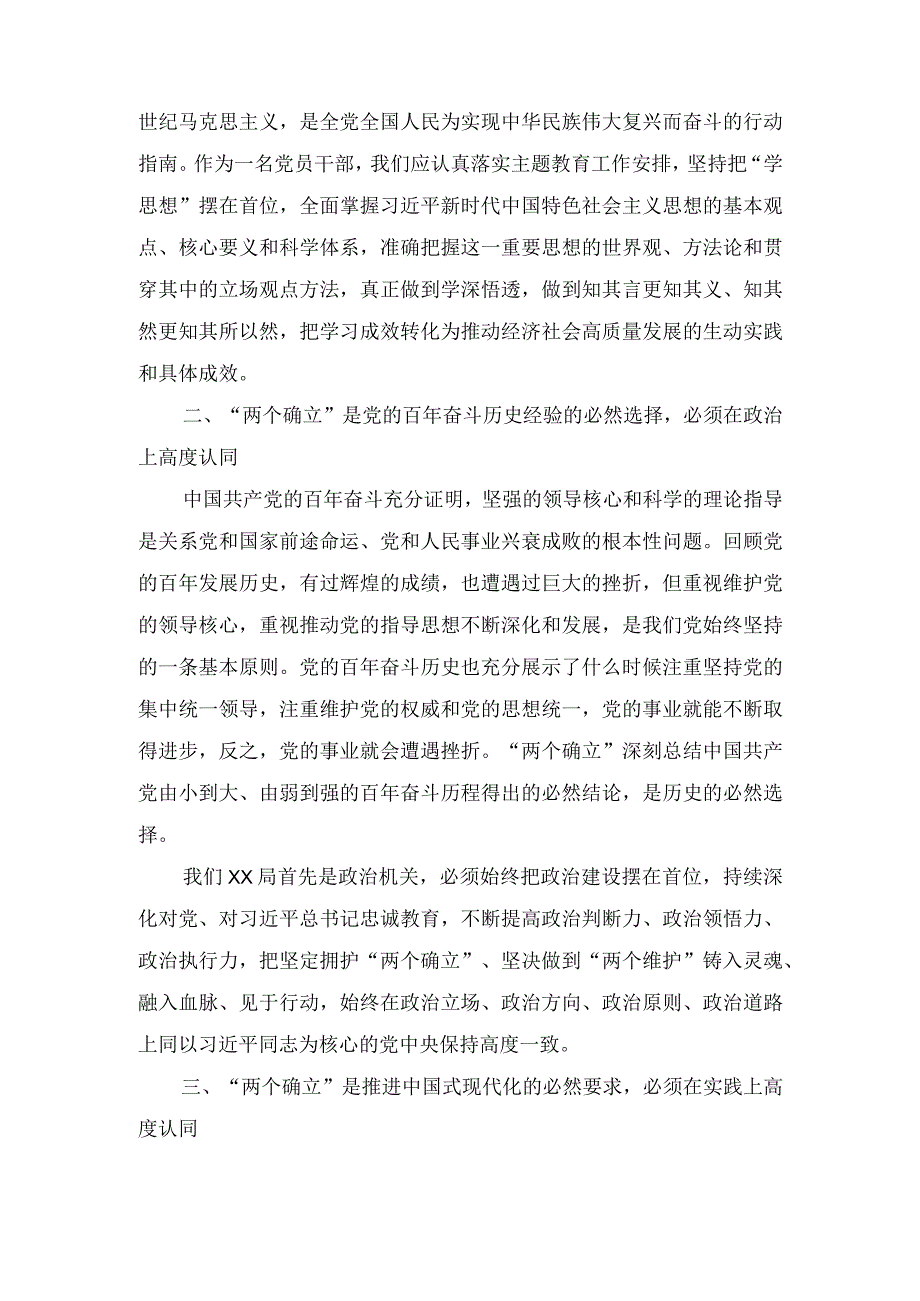 世纪马克思主义，是全党全国人民为实现中华民族伟大复兴而奋斗的行动指南。作为一名党员干部，我们应认真落实主题教育工作安排，坚持把“学思想”摆在首位，全面掌握习近平新时代中国特色社会主义思想的基本观点、核心要义和科学体系，准确把握这一重要思想的世界观、方法论和贯穿其中的立场观点方法，真正做到学深悟透，做到知其言更知其义、知其然更知其所以然，把学习成效转化为推动经济社会高质量发展的生动实践和具体成效。

二、“两个确立”是党的百年奋斗历史经验的必然选择，必须在政治上高度认同

中国共产党的百年奋斗充分证明，坚强的领导核心和科学的理论指导是关系党和国家前途命运、党和人民事业兴衰成败的根本性问题。回顾党的百年发展历史，有过辉煌的成绩，也遭遇过巨大的挫折，但重视维护党的领导核心，重视推动党的指导思想不断深化和发展，是我们党始终坚持的一条基本原则。党的百年奋斗历史也充分展示了什么时候注重坚持党的集中统一领导，注重维护党的权威和党的思想统一，党的事业就能不断取得进步，反之，党的事业就会遭遇挫折。“两个确立”深刻总结中国共产党由小到大、由弱到强的百年奋斗历程得出的必然结论，是历史的必然选择。

我们XX局首先是政治机关，必须始终把政治建设摆在首位，持续深化对党、对习近平总书记忠诚教育，不断提高政治判断力、政治领悟力、政治执行力，把坚定拥护“两个确立”、坚决做到“两个维护”铸入灵魂、融入血脉、见于行动，始终在政治立场、政治方向、政治原则、政治道路上同以习近平同志为核心的党中央保持高度一致。

三、“两个确立”是推进中国式现代化的必然要求，必须在实践上高度认同